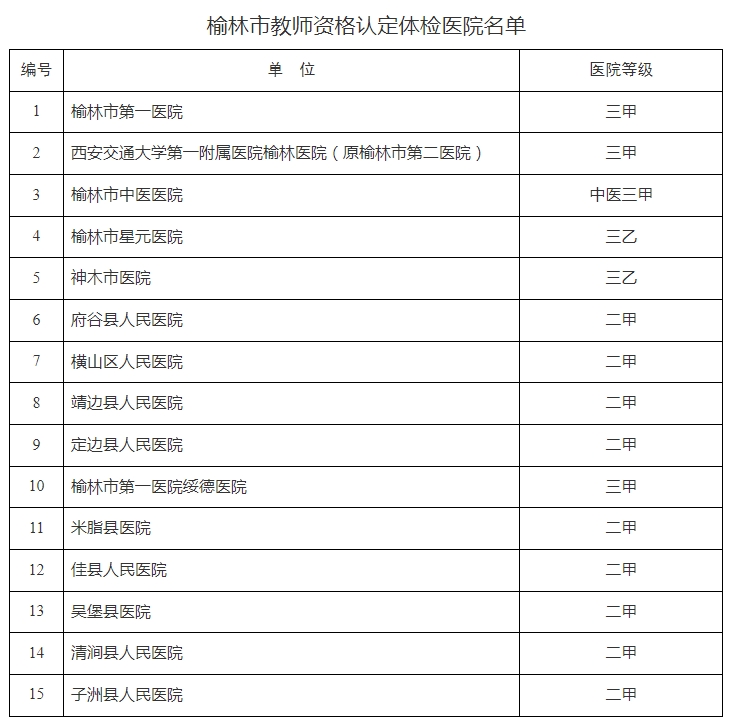 榆林市教师资格认定体检医院名单

| 编号 | 单 位 | 医院等级 |
|---|---|---|
| 1 | 榆林市第一医院 | 三甲 |
| 2 | 西安交通大学第一附属医院榆林医院（原榆林市第二医院） | 三甲 |
| 3 | 榆林市中医医院 | 中医三甲 |
| 4 | 榆林市星元医院 | 三乙 |
| 5 | 神木市医院 | 三乙 |
| 6 | 府谷县人民医院 | 二甲 |
| 7 | 横山区人民医院 | 二甲 |
| 8 | 靖边县人民医院 | 二甲 |
| 9 | 定边县人民医院 | 二甲 |
| 10 | 榆林市第一医院绥德医院 | 三甲 |
| 11 | 米脂县医院 | 二甲 |
| 12 | 佳县人民医院 | 二甲 |
| 13 | 吴堡县医院 | 二甲 |
| 14 | 清涧县人民医院 | 二甲 |
| 15 | 子洲县人民医院 | 二甲 |